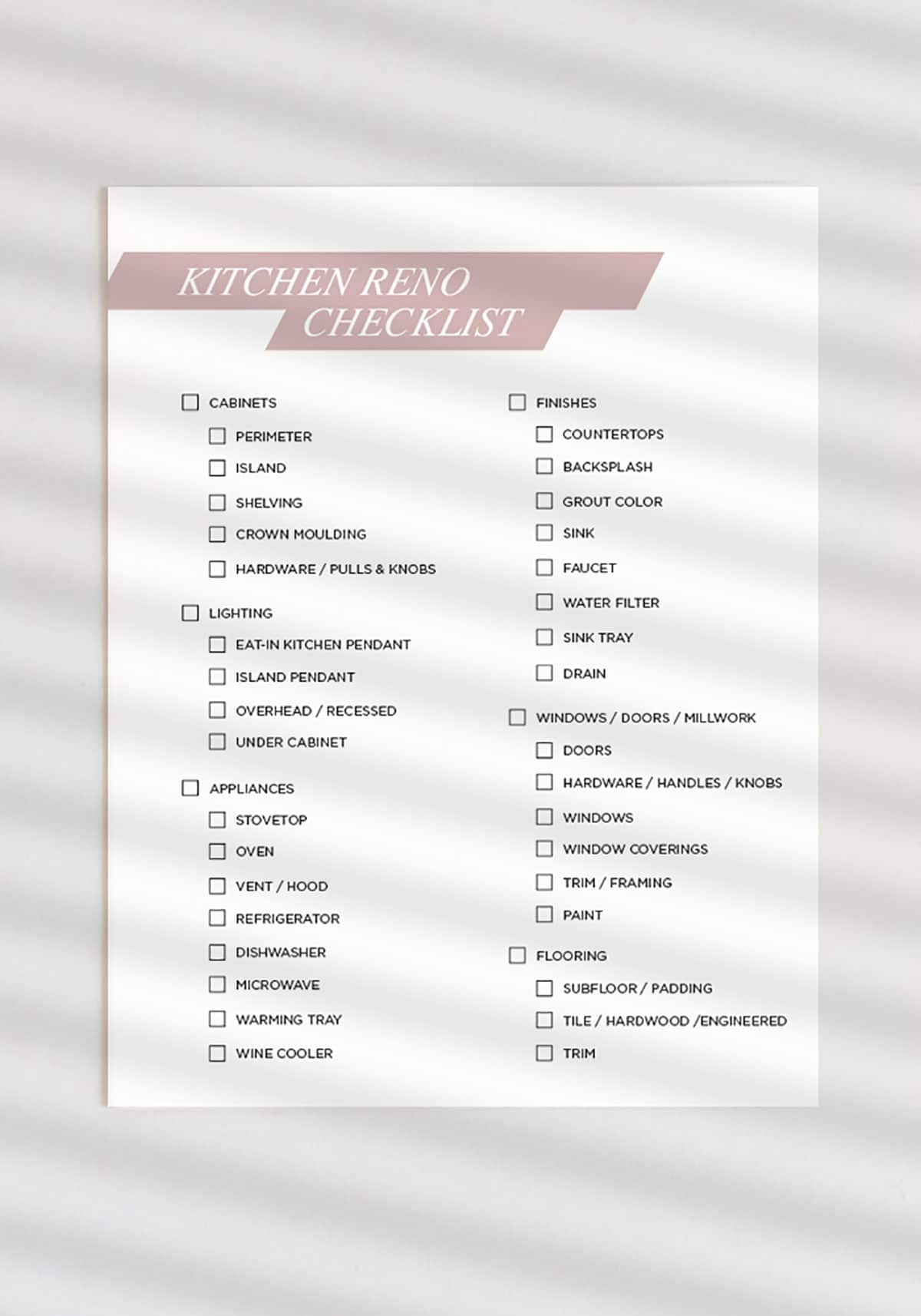 KITCHEN RENO CHECKLIST

☐ CABINETS
☐ PERIMETER
☐ ISLAND
☐ SHELVING
☐ CROWN MOULDING
☐ HARDWARE / PULLS & KNOBS

☐ LIGHTING
☐ EAT-IN KITCHEN PENDANT
☐ ISLAND PENDANT
☐ OVERHEAD / RECESSED
☐ UNDER CABINET

☐ APPLIANCES
☐ STOVETOP
☐ OVEN
☐ VENT / HOOD
☐ REFRIGERATOR
☐ DISHWASHER
☐ MICROWAVE
☐ WARMING TRAY
☐ WINE COOLER

☐ FINISHES
☐ COUNTERTOPS
☐ BACKSPLASH
☐ GROUT COLOR
☐ SINK
☐ FAUCET
☐ WATER FILTER
☐ SINK TRAY
☐ DRAIN

☐ WINDOWS / DOORS / MILLWORK
☐ DOORS
☐ HARDWARE / HANDLES / KNOBS
☐ WINDOWS
☐ WINDOW COVERINGS
☐ TRIM / FRAMING
☐ PAINT

☐ FLOORING
☐ SUBFLOOR / PADDING
☐ TILE / HARDWOOD /ENGINEERED
☐ TRIM